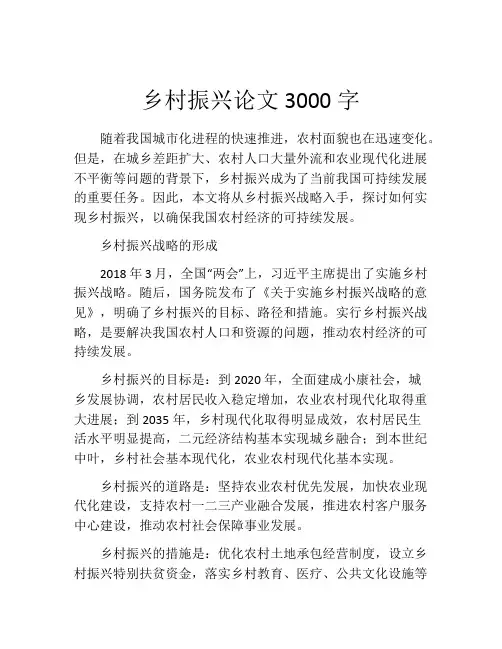 乡村振兴论文 3000 字

随着我国城市化进程的快速推进，农村面貌也在迅速变化。但是，在城乡差距扩大、农村人口大量外流和农业现代化进展不平衡等问题的背景下，乡村振兴成为了当前我国可持续发展的重要任务。因此，本文将从乡村振兴战略入手，探讨如何实现乡村振兴，以确保我国农村经济的可持续发展。

乡村振兴战略的形成

2018 年 3 月，全国“两会”上，习近平主席提出了实施乡村振兴战略。随后，国务院发布了《关于实施乡村振兴战略的意见》，明确了乡村振兴的目标、路径和措施。实行乡村振兴战略，是要解决我国农村人口和资源的问题，推动农村经济的可持续发展。

乡村振兴的目标是：到 2020 年，全面建成小康社会，城乡发展协调，农村居民收入稳定增加，农业农村现代化取得重大进展；到 2035 年，乡村现代化取得明显成效，农村居民生活水平明显提高，二元经济结构基本实现城乡融合；到本世纪中叶，乡村社会基本现代化，农业农村现代化基本实现。

乡村振兴的道路是：坚持农业农村优先发展，加快农业现代化建设，支持农村一二三产业融合发展，推进农村客户服务中心建设，推动农村社会保障事业发展。

乡村振兴的措施是：优化农村土地承包经营制度，设立乡村振兴特别扶贫资金，落实乡村教育、医疗、公共文化设施等